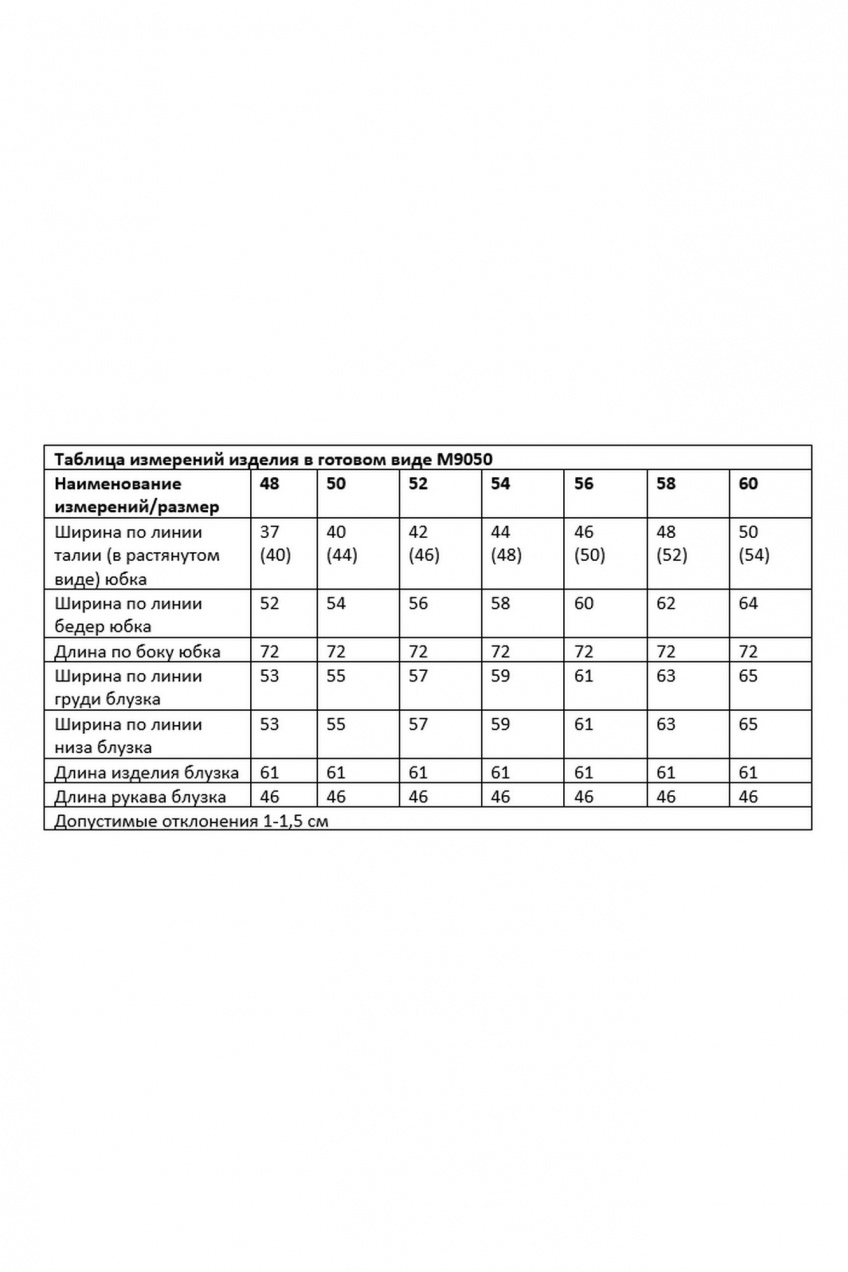 Таблица измерений изделия в готовом виде М9050

| Наименование измерений/размер | 48 | 50 | 52 | 54 | 56 | 58 | 60 |
|---|---|---|---|---|---|---|---|
| Ширина по линии талии (в растянутом виде) юбка | 37 (40) | 40 (44) | 42 (46) | 44 (48) | 46 (50) | 48 (52) | 50 (54) |
| Ширина по линии бедер юбка | 52 | 54 | 56 | 58 | 60 | 62 | 64 |
| Длина по боку юбка | 72 | 72 | 72 | 72 | 72 | 72 | 72 |
| Ширина по линии груди блузка | 53 | 55 | 57 | 59 | 61 | 63 | 65 |
| Ширина по линии низа блузка | 53 | 55 | 57 | 59 | 61 | 63 | 65 |
| Длина изделия блузка | 61 | 61 | 61 | 61 | 61 | 61 | 61 |
| Длина рукава блузка | 46 | 46 | 46 | 46 | 46 | 46 | 46 |

Допустимые отклонения 1-1,5 см